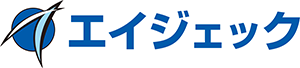 エイジェック